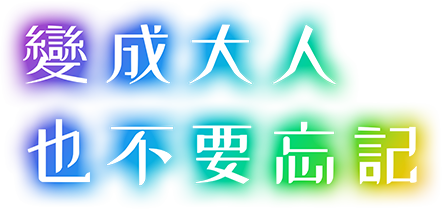 變成大人
也不要忘記